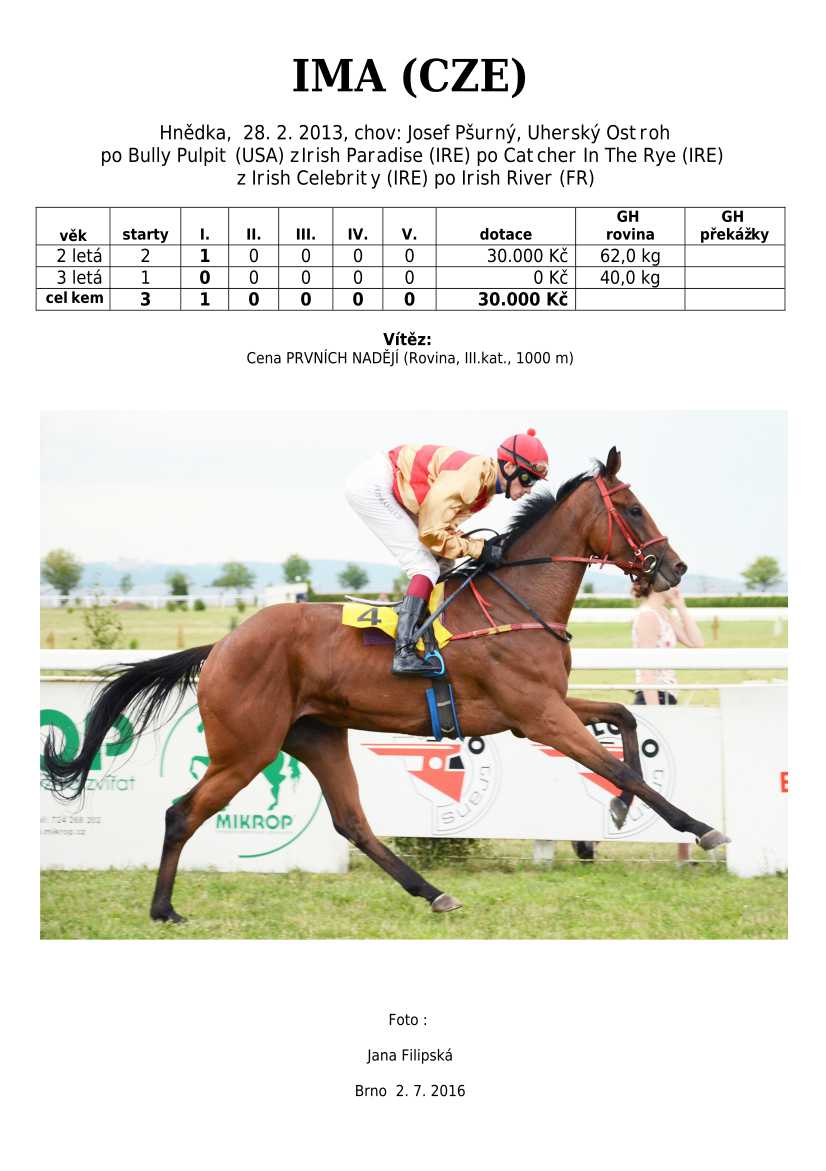 IMA (CZE)

Hnědka, 28. 2. 2013, chov: Josef Pšurný, Uherský Ostroh
po Bully Pulpit (USA) z Irish Paradise (IRE) po Catcher In The Rye (IRE)
z Irish Celebrity (IRE) po Irish River (FR)

| věk | starty | I. | II. | III. | IV. | V. | dotace | GH rovina | GH překážky |
|---|---|---|---|---|---|---|---|---|---|
| 2 letá | 2 | 1 | 0 | 0 | 0 | 0 | 30.000 Kč | 62,0 kg | |
| 3 letá | 1 | 0 | 0 | 0 | 0 | 0 | 0 Kč | 40,0 kg | |
| celkem | 3 | 1 | 0 | 0 | 0 | 0 | 30.000 Kč | | |

Vítěz:
Cena PRVNÍCH NADĚJÍ (Rovina, III.kat., 1000 m)

4

MIKROP

Foto :

Jana Filipská

Brno 2. 7. 2016